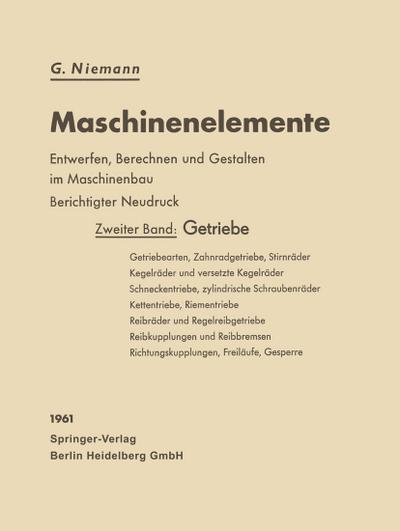 G. Niemann

Maschinenelemente

Entwerfen, Berechnen und Gestalten im Maschinenbau

Berichtigter Neudruck

Zweiter Band: Getriebe

Getriebearten, Zahnradgetriebe, Stirnräder
Kegelräder und versetzte Kegelräder
Schneckentriebe, zylindrische Schraubenräder
Kettentriebe, Riementriebe
Reibräder und Regelreibgetriebe
Reibkupplungen und Reibbremsen
Richtungskupplungen, Freiläufe, Gesperre

1961
Springer-Verlag
Berlin Heidelberg GmbH